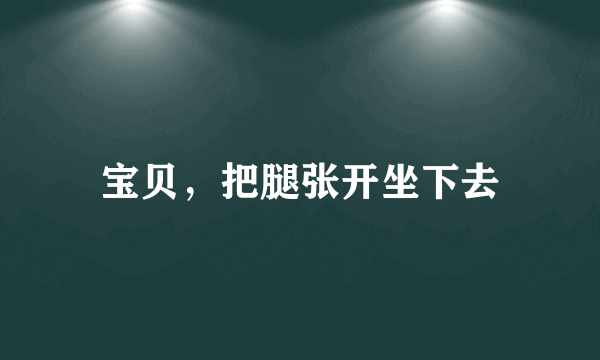 宝贝，把腿张开坐下去